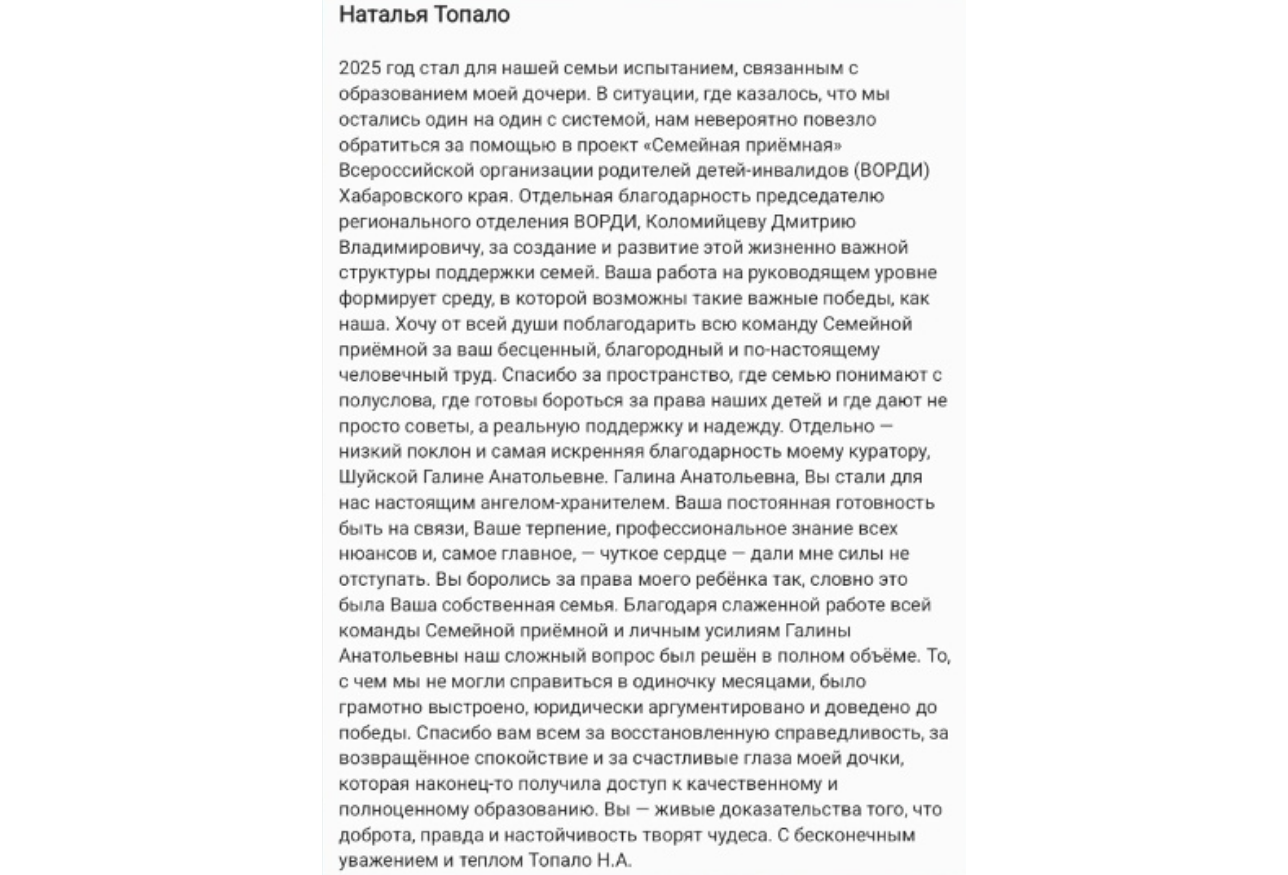 Наталья Топало

2025 год стал для нашей семьи испытанием, связанным с образованием моей дочери. В ситуации, где казалось, что мы остались один на один с системой, нам невероятно повезло обратиться за помощью в проект «Семейная приёмная» Всероссийской организации родителей детей-инвалидов (ВОРДИ) Хабаровского края. Отдельная благодарность председателю регионального отделения ВОРДИ, Коломийцеву Дмитрию Владимировичу, за создание и развитие этой жизненно важной структуры поддержки семей. Ваша работа на руководящем уровне формирует среду, в которой возможны такие важные победы, как наша. Хочу от всей души поблагодарить всю команду Семейной приёмной за ваш бесценный, благородный и по-настоящему человечный труд. Спасибо за пространство, где семью понимают с полуслова, где готовы бороться за права наших детей и где дают не просто советы, а реальную поддержку и надежду. Отдельно — низкий поклон и самая искренняя благодарность моему куратору, Шуйской Галине Анатольевне. Галина Анатольевна, Вы стали для нас настоящим ангелом-хранителем. Ваша постоянная готовность быть на связи, Ваше терпение, профессиональное знание всех нюансов и, самое главное, — чуткое сердце — дали мне силы не отступать. Вы боролись за права моего ребёнка так, словно это была Ваша собственная семья. Благодаря слаженной работе всей команды Семейной приёмной и личным усилиям Галины Анатольевны наш сложный вопрос был решён в полном объёме. То, с чем мы не могли справиться в одиночку месяцами, было грамотно выстроено, юридически аргументировано и доведено до победы. Спасибо вам всем за восстановленную справедливость, за возвращённое спокойствие и за счастливые глаза моей дочки, которая наконец-то получила доступ к качественному и полноценному образованию. Вы — живые доказательства того, что доброта, правда и настойчивость творят чудеса. С бесконечным уважением и теплом Топало Н.А.